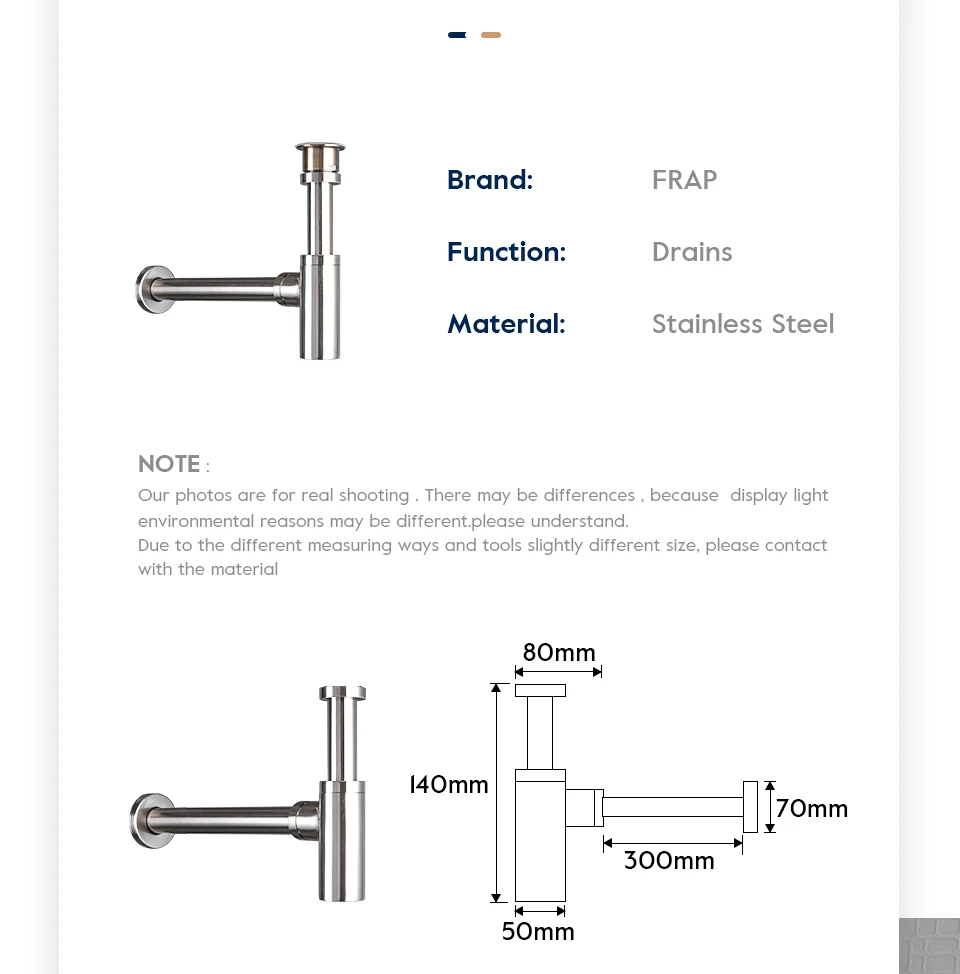 Brand: FRAP

Function: Drains

Material: Stainless Steel

NOTE :
Our photos are for real shooting . There may be differences , because display light environmental reasons may be different.please understand.
Due to the different measuring ways and tools slightly different size, please contact with the material

80mm
140mm
70mm
300mm
50mm